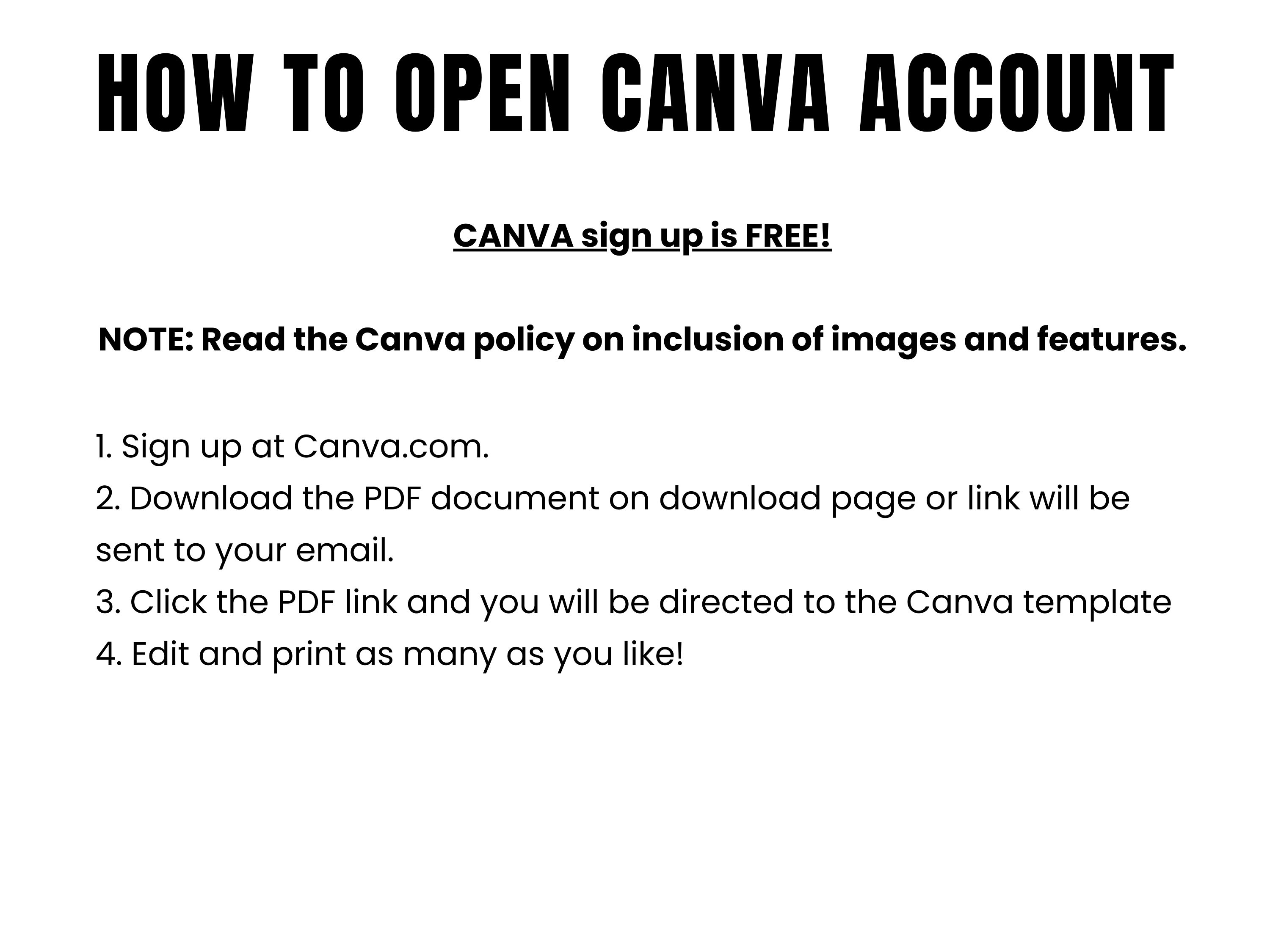 HOW TO OPEN CANVA ACCOUNT

CANVA sign up is FREE!

NOTE: Read the Canva policy on inclusion of images and features.

1. Sign up at Canva.com.
2. Download the PDF document on download page or link will be sent to your email.
3. Click the PDF link and you will be directed to the Canva template
4. Edit and print as many as you like!